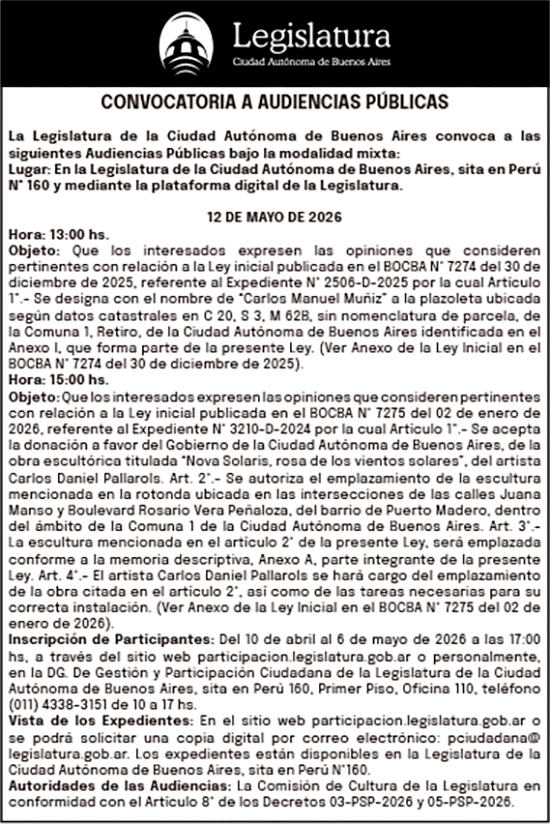 Legislatura
Ciudad Autónoma de Buenos Aires

CONVOCATORIA A AUDIENCIAS PÚBLICAS

La Legislatura de la Ciudad Autónoma de Buenos Aires convoca a las siguientes Audiencias Públicas bajo la modalidad mixta:
Lugar: En la Legislatura de la Ciudad Autónoma de Buenos Aires, sita en Perú N° 160 y mediante la plataforma digital de la Legislatura.

12 DE MAYO DE 2026

Hora: 13:00 hs.
Objeto: Que los interesados expresen las opiniones que consideren pertinentes con relación a la Ley inicial publicada en el BOCBA N° 7274 del 30 de diciembre de 2025, referente al Expediente N° 2506-D-2025 por la cual Artículo 1°.- Se designa con el nombre de "Carlos Manuel Muñiz" a la plazoleta ubicada según datos catastrales en C 20, S 3, M 62B, sin nomenclatura de parcela, de la Comuna 1, Retiro, de la Ciudad Autónoma de Buenos Aires identificada en el Anexo I, que forma parte de la presente Ley. (Ver Anexo de la Ley Inicial en el BOCBA N° 7274 del 30 de diciembre de 2025).
Hora: 15:00 hs.
Objeto: Que los interesados expresen las opiniones que consideren pertinentes con relación a la Ley inicial publicada en el BOCBA N° 7275 del 02 de enero de 2026, referente al Expediente N° 3210-D-2024 por la cual Artículo 1°.- Se acepta la donación a favor del Gobierno de la Ciudad Autónoma de Buenos Aires, de la obra escultórica titulada "Nova Solaris, rosa de los vientos solares", del artista Carlos Daniel Pallarols. Art. 2°.- Se autoriza el emplazamiento de la escultura mencionada en la rotonda ubicada en las intersecciones de las calles Juana Manso y Boulevard Rosario Vera Peñaloza, del barrio de Puerto Madero, dentro del ámbito de la Comuna 1 de la Ciudad Autónoma de Buenos Aires. Art. 3°.- La escultura mencionada en el artículo 2° de la presente Ley, será emplazada conforme a la memoria descriptiva, Anexo A, parte integrante de la presente Ley. Art. 4°.- El artista Carlos Daniel Pallarols se hará cargo del emplazamiento de la obra citada en el artículo 2°, así como de las tareas necesarias para su correcta instalación. (Ver Anexo de la Ley Inicial en el BOCBA N° 7275 del 02 de enero de 2026).
Inscripción de Participantes: Del 10 de abril al 6 de mayo de 2026 a las 17:00 hs, a través del sitio web participacion.legislatura.gob.ar o personalmente, en la DG. De Gestión y Participación Ciudadana de la Legislatura de la Ciudad Autónoma de Buenos Aires, sita en Perú 160, Primer Piso, Oficina 110, teléfono (011) 4338-3151 de 10 a 17 hs.
Vista de los Expedientes: En el sitio web participacion.legislatura.gob.ar o se podrá solicitar una copia digital por correo electrónico: pciudadana@legislatura.gob.ar. Los expedientes están disponibles en la Legislatura de la Ciudad Autónoma de Buenos Aires, sita en Perú N°160.
Autoridades de las Audiencias: La Comisión de Cultura de la Legislatura en conformidad con el Artículo 8° de los Decretos 03-PSP-2026 y 05-PSP-2026.